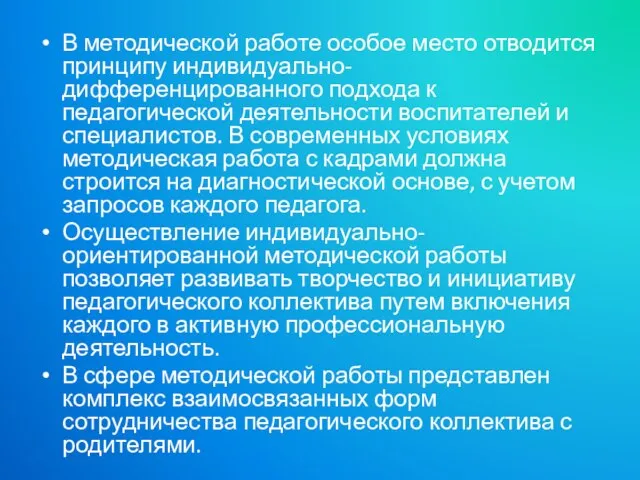 • В методической работе особое место отводится принципу индивидуально-дифференцированного подхода к педагогической деятельности воспитателей и специалистов. В современных условиях методическая работа с кадрами должна строится на диагностической основе, с учетом запросов каждого педагога.

• Осуществление индивидуально-ориентированной методической работы позволяет развивать творчество и инициативу педагогического коллектива путем включения каждого в активную профессиональную деятельность.

• В сфере методической работы представлен комплекс взаимосвязанных форм сотрудничества педагогического коллектива с родителями.